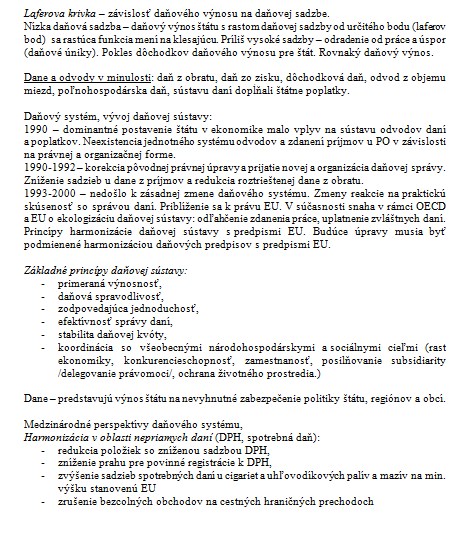 Laferova krivka – závislosť daňového výnosu na daňovej sadzbe.
Nízka daňová sadzba – daňový výnos štátu s rastom daňovej sadzby od určitého bodu (laferov bod) sa rastúca funkcia mení na klesajúcu. Príliš vysoké sadzby – odradenie od práce a úspor (daňové úniky). Pokles dôchodkov daňového výnosu pre štát. Rovnaký daňový výnos.

Dane a odvody v minulosti: daň z obratu, daň zo zisku, dôchodková daň, odvod z objemu miezd, poľnohospodárska daň, sústavu daní dopĺňali štátne poplatky.

Daňový systém, vývoj daňovej sústavy:
1990 – dominantné postavenie štátu v ekonomike malo vplyv na sústavu odvodov daní a poplatkov. Neexistencia jednotného systému odvodov a zdanení príjmov u PO v závislosti na právnej a organizačnej forme.
1990-1992 – korekcia pôvodnej právnej úpravy a prijatie novej a organizácia daňovej správy. Zníženie sadzieb u dane z príjmov a redukcia roztrieštenej dane z obratu.
1993-2000 – nedošlo k zásadnej zmene daňového systému. Zmeny reakcie na praktickú skúsenosť so správou daní. Priblíženie sa k právu EU. V súčasnosti snaha v rámci OECD a EU o ekologizáciu daňovej sústavy: odľahčenie zdanenia práce, uplatnenie zvláštnych daní. Princípy harmonizácie daňovej sústavy s predpismi EU. Budúce úpravy musia byť podmienené harmonizáciou daňových predpisov s predpismi EU.

Základné princípy daňovej sústavy:
- primeraná výnosnosť,
- daňová spravodlivosť,
- zodpovedajúca jednoduchosť,
- efektívnosť správy daní,
- stabilita daňovej kvóty,
- koordinácia so všeobecnými národohospodárskymi a sociálnymi cieľmi (rast ekonomiky, konkurencieschopnosť, zamestnanosť, posilňovanie subsidiarity /delegovanie právomoci/, ochrana životného prostredia.)

Dane – predstavujú výnos štátu na nevyhnutné zabezpečenie politiky štátu, regiónov a obcí.

Medzinárodné perspektívy daňového systému,
Harmonizácia v oblasti nepriamych daní (DPH, spotrebná daň):
- redukcia položiek so zníženou sadzbou DPH,
- zníženie prahu pre povinné registrácie k DPH,
- zvýšenie sadzieb spotrebných daní u cigariet a uhľovodíkových palív a mazív na min. výšku stanovenú EU
- zrušenie bezcolných obchodov na cestných hraničných prechodoch